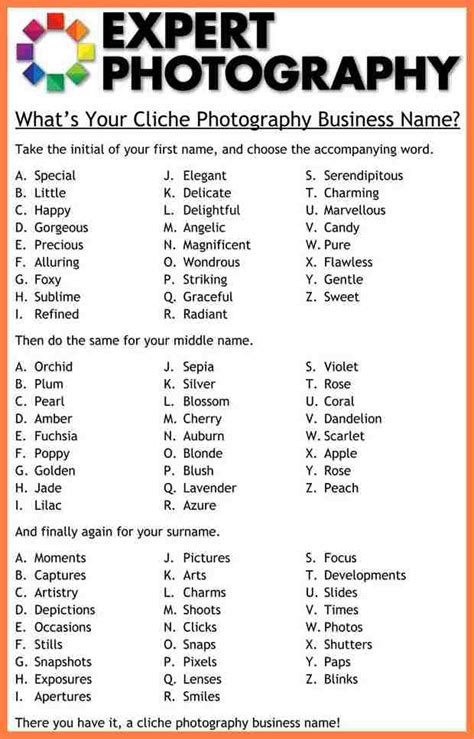 EXPERT PHOTOGRAPHY

What's Your Cliche Photography Business Name?

Take the initial of your first name, and choose the accompanying word.

A. Special
B. Little
C. Happy
D. Gorgeous
E. Precious
F. Alluring
G. Foxy
H. Sublime
I. Refined

J. Elegant
K. Delicate
L. Delightful
M. Angelic
N. Magnificent
O. Wondrous
P. Striking
Q. Graceful
R. Radiant

S. Serendipitous
T. Charming
U. Marvellous
V. Candy
W. Pure
X. Flawless
Y. Gentle
Z. Sweet

Then do the same for your middle name.

A. Orchid
B. Plum
C. Pearl
D. Amber
E. Fuchsia
F. Poppy
G. Golden
H. Jade
I. Lilac

J. Sepia
K. Silver
L. Blossom
M. Cherry
N. Auburn
O. Blonde
P. Blush
Q. Lavender
R. Azure

S. Violet
T. Rose
U. Coral
V. Dandelion
W. Scarlet
X. Apple
Y. Rose
Z. Peach

And finally again for your surname.

A. Moments
B. Captures
C. Artistry
D. Depictions
E. Occasions
F. Stills
G. Snapshots
H. Exposures
I. Apertures

J. Pictures
K. Arts
L. Charms
M. Shoots
N. Clicks
O. Snaps
P. Pixels
Q. Lenses
R. Smiles

S. Focus
T. Developments
U. Slides
V. Times
W. Photos
X. Shutters
Y. Paps
Z. Blinks

There you have it, a cliche photography business name!